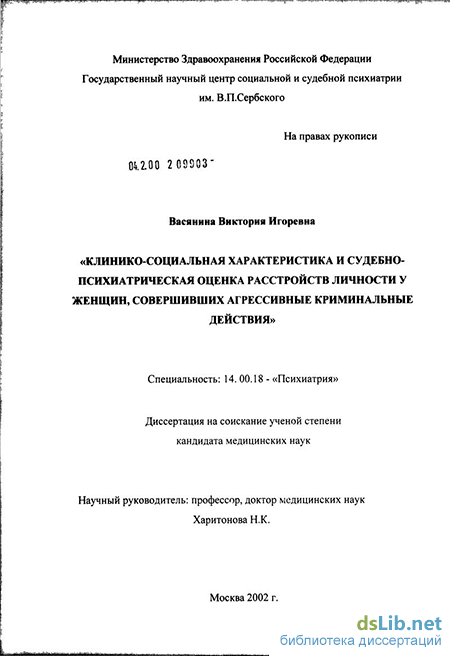 Министерство Здравоохранения Российской Федерации
Государственный научный центр социальной и судебной психиатрии
им. В.П.Сербского

На правах рукописи

04.2.00 2 09903 -

Васянина Виктория Игоревна

«КЛИНИКО-СОЦИАЛЬНАЯ ХАРАКТЕРИСТИКА И СУДЕБНО-ПСИХИАТРИЧЕСКАЯ ОЦЕНКА РАССТРОЙСТВ ЛИЧНОСТИ У ЖЕНЩИН, СОВЕРШИВШИХ АГРЕССИВНЫЕ КРИМИНАЛЬНЫЕ ДЕЙСТВИЯ»

Специальность: 14. 00.18 - «Психиатрия»

Диссертация на соискание ученой степени
кандидата медицинских наук

Научный руководитель: профессор, доктор медицинских наук
Харитонова Н.К.

Москва 2002 г.

dsLib.net
библиотека диссертаций